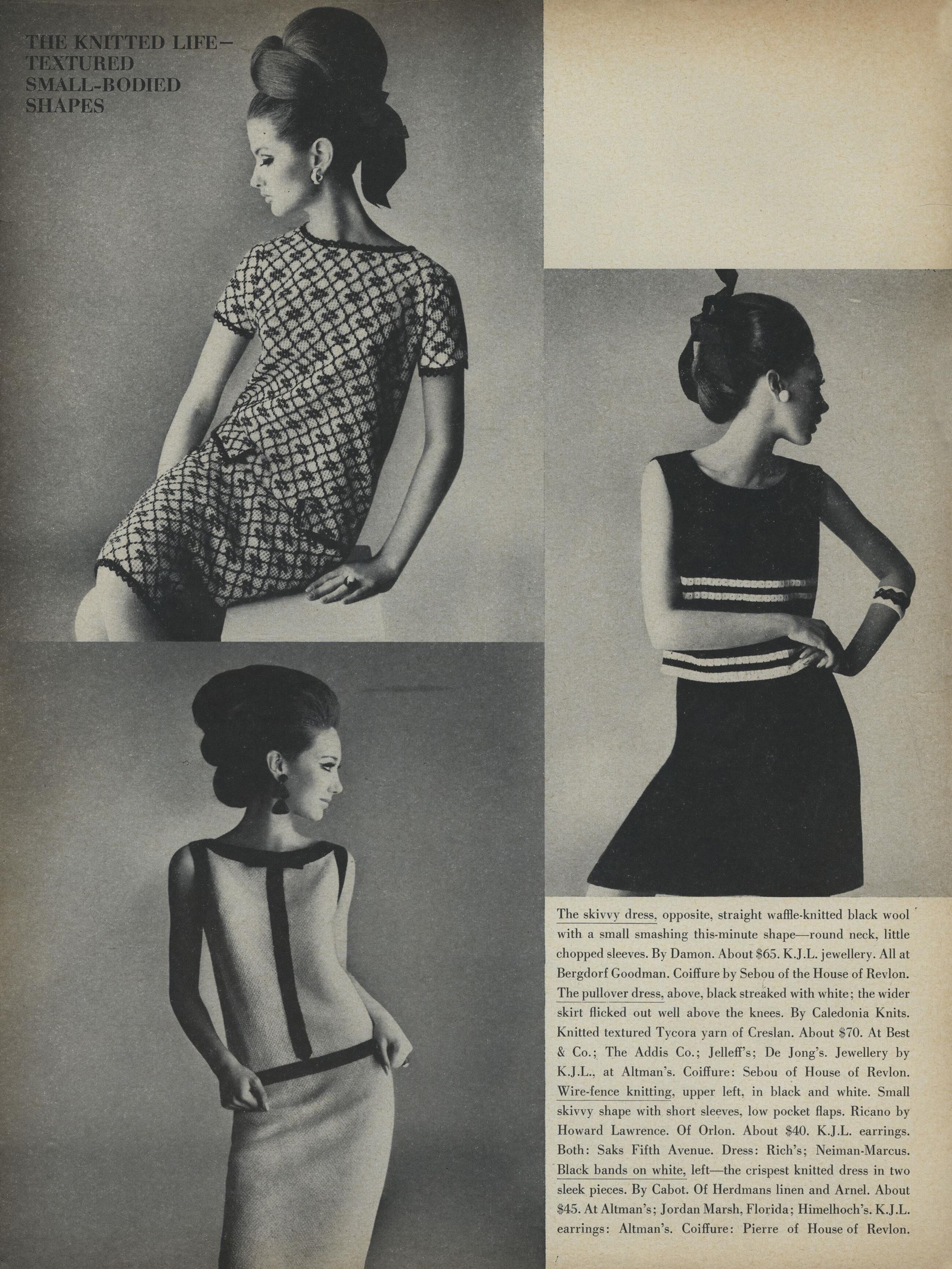 THE KNITTED LIFE—
TEXTURED
SMALL-BODIED
SHAPES

The skivvy dress, opposite, straight waffle-knitted black wool with a small smashing this-minute shape—round neck, little chopped sleeves. By Damon. About $65. K.J.L. jewellery. All at Bergdorf Goodman. Coiffure by Sebou of the House of Revlon. The pullover dress, above, black streaked with white; the wider skirt flicked out well above the knees. By Caledonia Knits. Knitted textured Tycora yarn of Creslan. About $70. At Best & Co.; The Addis Co.; Jelleff's; De Jong's. Jewellery by K.J.L., at Altman's. Coiffure: Sebou of House of Revlon. Wire-fence knitting, upper left, in black and white. Small skivvy shape with short sleeves, low pocket flaps. Ricano by Howard Lawrence. Of Orlon. About $40. K.J.L. earrings. Both: Saks Fifth Avenue. Dress: Rich's; Neiman-Marcus. Black bands on white, left—the crispest knitted dress in two sleek pieces. By Cabot. Of Herdmans linen and Arnel. About $45. At Altman's; Jordan Marsh, Florida; Himelhoch's. K.J.L. earrings: Altman's. Coiffure: Pierre of House of Revlon.